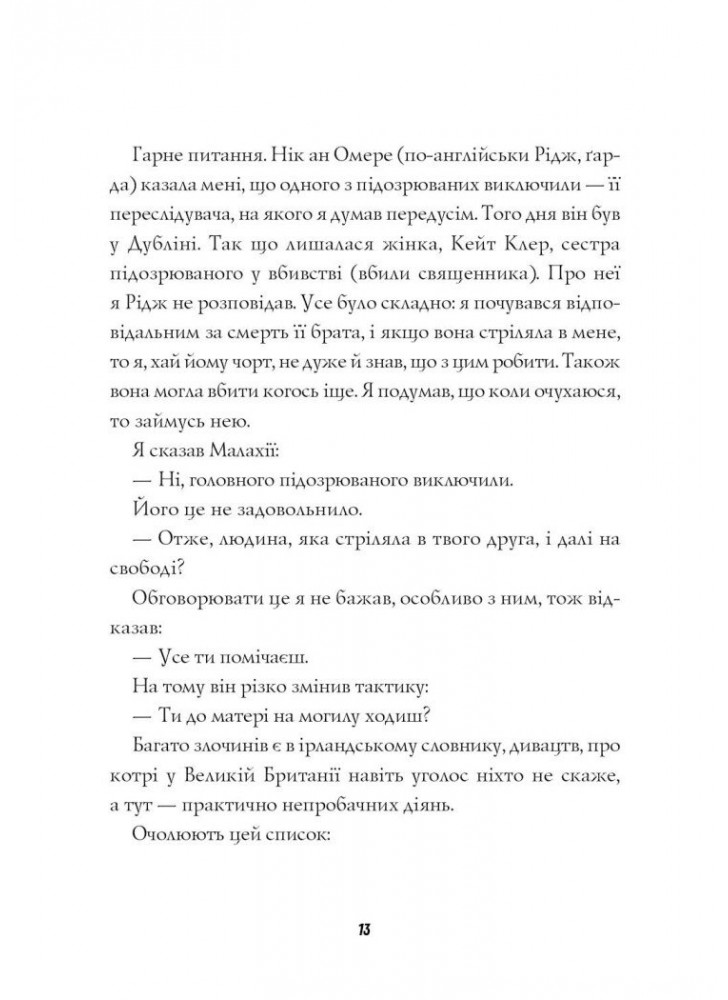 Гарне питання. Нік ан Омере (по-англійськи Рідж, ґарда) казала мені, що одного з підозрюваних виключили — її переслідувача, на якого я думав передусім. Того дня він був у Дубліні. Так що лишалася жінка, Кейт Клер, сестра підозрюваного у вбивстві (вбили священника). Про неї я Рідж не розповідав. Усе було складно: я почувався відповідальним за смерть її брата, і якщо вона стріляла в мене, то я, хай йому чорт, не дуже й знав, що з цим робити. Також вона могла вбити когось іще. Я подумав, що коли очухаюся, то займусь нею.

Я сказав Малахії:

— Ні, головного підозрюваного виключили.

Його це не задовольнило.

— Отже, людина, яка стріляла в твого друга, і далі на свободі?

Обговорювати це я не бажав, особливо з ним, тож відказав:

— Усе ти помічаєш.

На тому він різко змінив тактику:

— Ти до матері на могилу ходиш?

Багато злочинів є в ірландському словнику, дивацтв, про котрі у Великій Британії навіть уголос ніхто не скаже, а тут — практично непробачних діянь.

Очолюють цей список:

13